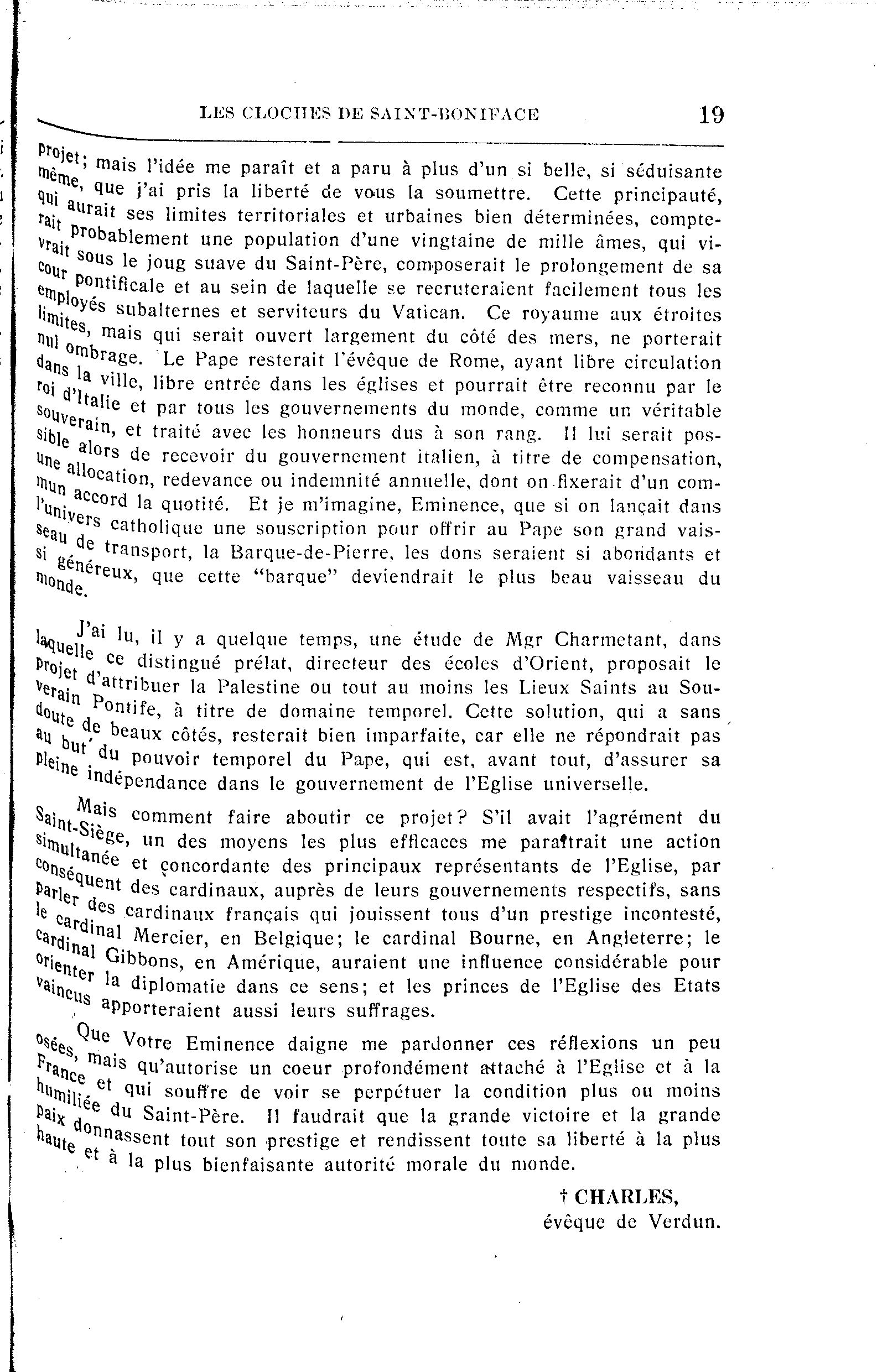 LES CLOCHES DE SAINT-BONIFACE 19

projet; mais l'idée me paraît et a paru à plus d'un si belle, si séduisante même, que j'ai pris la liberté de vous la soumettre. Cette principauté, qui aurait ses limites territoriales et urbaines bien déterminées, compterait probablement une population d'une vingtaine de mille âmes, qui vivrait sous le joug suave du Saint-Père, composerait le prolongement de sa cour pontificale et au sein de laquelle se recruteraient facilement tous les employés subalternes et serviteurs du Vatican. Ce royaume aux étroites limites, mais qui serait ouvert largement du côté des mers, ne porterait nul ombrage. Le Pape resterait l'évêque de Rome, ayant libre circulation dans la ville, libre entrée dans les églises et pourrait être reconnu par le roi d'Italie et par tous les gouvernements du monde, comme un véritable souverain, et traité avec les honneurs dus à son rang. Il lui serait possible alors de recevoir du gouvernement italien, à titre de compensation, une allocation, redevance ou indemnité annuelle, dont on fixerait d'un commun accord la quotité. Et je m'imagine, Eminence, que si on lançait dans l'univers catholique une souscription pour offrir au Pape son grand vaisseau de transport, la Barque-de-Pierre, les dons seraient si abondants et si généreux, que cette "barque" deviendrait le plus beau vaisseau du monde.

J'ai lu, il y a quelque temps, une étude de Mgr Charmetant, dans laquelle ce distingué prélat, directeur des écoles d'Orient, proposait le projet d'attribuer la Palestine ou tout au moins les Lieux Saints au Souverain Pontife, à titre de domaine temporel. Cette solution, qui a sans doute de beaux côtés, resterait bien imparfaite, car elle ne répondrait pas au but du pouvoir temporel du Pape, qui est, avant tout, d'assurer sa pleine indépendance dans le gouvernement de l'Eglise universelle.

Mais comment faire aboutir ce projet? S'il avait l'agrément du Saint-Siège, un des moyens les plus efficaces me paraîtrait une action simultanée et concordante des principaux représentants de l'Eglise, par conséquent des cardinaux, auprès de leurs gouvernements respectifs, sans parler des cardinaux français qui jouissent tous d'un prestige incontesté, le cardinal Mercier, en Belgique; le cardinal Bourne, en Angleterre; le cardinal Gibbons, en Amérique, auraient une influence considérable pour orienter la diplomatie dans ce sens; et les princes de l'Eglise des Etats vaincus apporteraient aussi leurs suffrages.

Que Votre Eminence daigne me pardonner ces réflexions un peu osées, mais qu'autorise un coeur profondément attaché à l'Eglise et à la France et qui souffre de voir se perpétuer la condition plus ou moins humiliée du Saint-Père. Il faudrait que la grande victoire et la grande paix donnassent tout son prestige et rendissent toute sa liberté à la plus haute et à la plus bienfaisante autorité morale du monde.

† CHARLES,
évêque de Verdun.